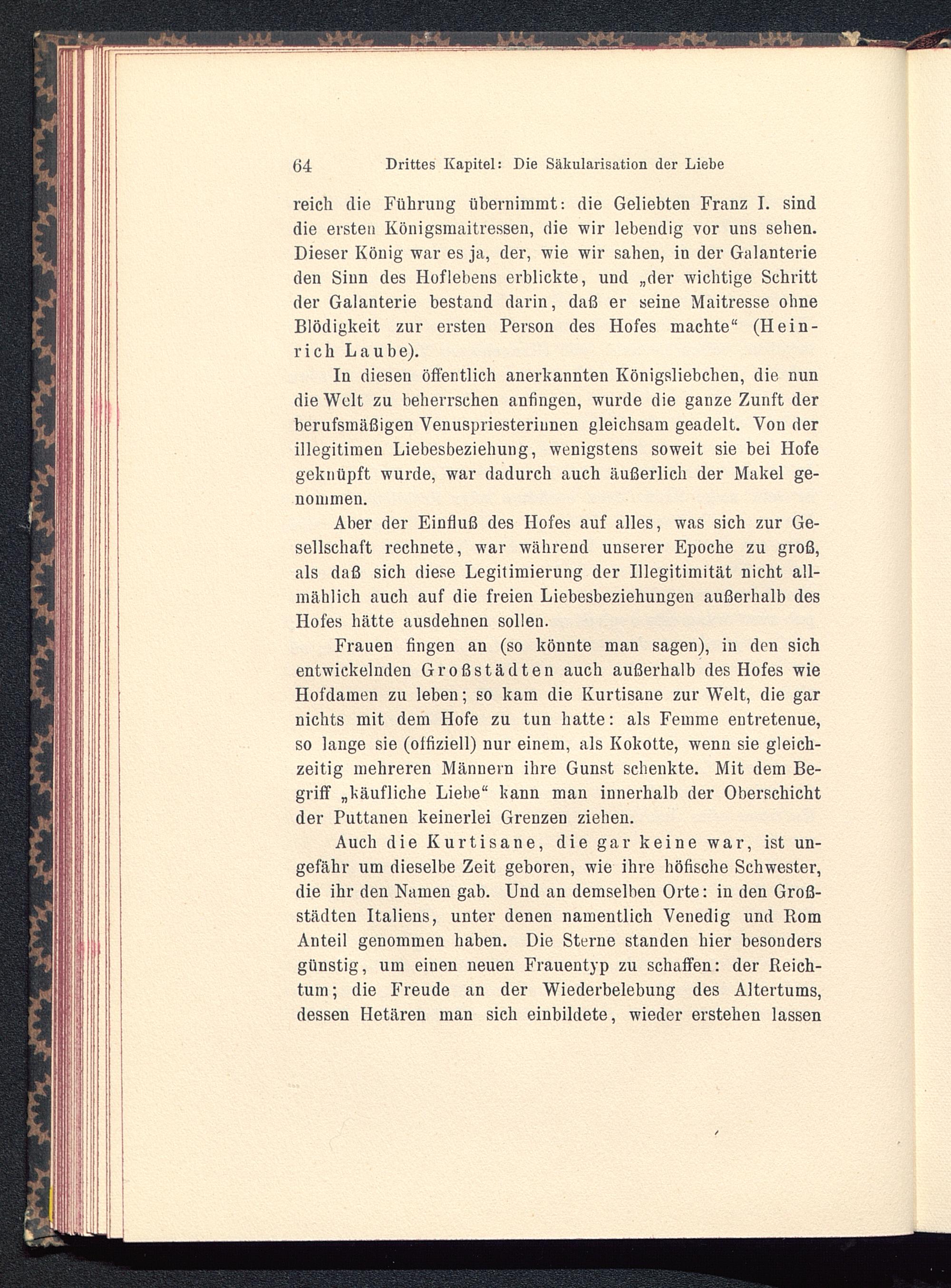 64 Drittes Kapitel: Die Säkularisation der Liebe

reich die Führung übernimmt: die Geliebten Franz I. sind die ersten Königsmaitressen, die wir lebendig vor uns sehen. Dieser König war es ja, der, wie wir sahen, in der Galanterie den Sinn des Hoflebens erblickte, und „der wichtige Schritt der Galanterie bestand darin, daß er seine Maitresse ohne Blödigkeit zur ersten Person des Hofes machte“ (Heinrich Laube).

In diesen öffentlich anerkannten Königsliebchen, die nun die Welt zu beherrschen anfingen, wurde die ganze Zunft der berufsmäßigen Venuspriesterinnen gleichsam geadelt. Von der illegitimen Liebesbeziehung, wenigstens soweit sie bei Hofe geknüpft wurde, war dadurch auch äußerlich der Makel genommen.

Aber der Einfluß des Hofes auf alles, was sich zur Gesellschaft rechnete, war während unserer Epoche zu groß, als daß sich diese Legitimierung der Illegitimität nicht allmählich auch auf die freien Liebesbeziehungen außerhalb des Hofes hätte ausdehnen sollen.

Frauen fingen an (so könnte man sagen), in den sich entwickelnden Großstädten auch außerhalb des Hofes wie Hofdamen zu leben; so kam die Kurtisane zur Welt, die gar nichts mit dem Hofe zu tun hatte: als Femme entretenue, so lange sie (offiziell) nur einem, als Kokotte, wenn sie gleichzeitig mehreren Männern ihre Gunst schenkte. Mit dem Begriff „käufliche Liebe“ kann man innerhalb der Oberschicht der Puttanen keinerlei Grenzen ziehen.

Auch die Kurtisane, die gar keine war, ist ungefähr um dieselbe Zeit geboren, wie ihre höfische Schwester, die ihr den Namen gab. Und an demselben Orte: in den Großstädten Italiens, unter denen namentlich Venedig und Rom Anteil genommen haben. Die Sterne standen hier besonders günstig, um einen neuen Frauentyp zu schaffen: der Reichtum; die Freude an der Wiederbelebung des Altertums, dessen Hetären man sich einbildete, wieder erstehen lassen